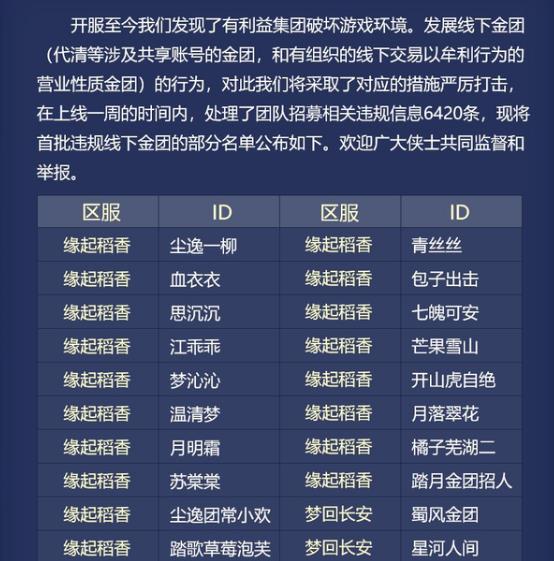 开服至今我们发现了有利益集团破坏游戏环境。发展线下金团（代清等涉及共享账号的金团，和有组织的线下交易以牟利行为的营业性质金团）的行为，对此我们将采取了对应的措施严厉打击，在上线一周的时间内，处理了团队招募相关违规信息6420条，现将首批违规线下金团的部分名单公布如下。欢迎广大侠士共同监督和举报。

| 区服 | ID | 区服 | ID |
|---|---|---|---|
| 缘起稻香 | 尘逸一柳 | 缘起稻香 | 青丝丝 |
| 缘起稻香 | 血衣衣 | 缘起稻香 | 包子出击 |
| 缘起稻香 | 思沉沉 | 缘起稻香 | 七魄可安 |
| 缘起稻香 | 江乖乖 | 缘起稻香 | 芒果雪山 |
| 缘起稻香 | 梦沁沁 | 缘起稻香 | 开山虎自绝 |
| 缘起稻香 | 温清梦 | 缘起稻香 | 月落翠花 |
| 缘起稻香 | 月明霜 | 缘起稻香 | 橘子芜湖二 |
| 缘起稻香 | 苏棠棠 | 缘起稻香 | 踏月金团招人 |
| 缘起稻香 | 尘逸团常小欢 | 梦回长安 | 蜀风金团 |
| 缘起稻香 | 踏歌草莓泡芙 | 梦回长安 | 星河人间 |